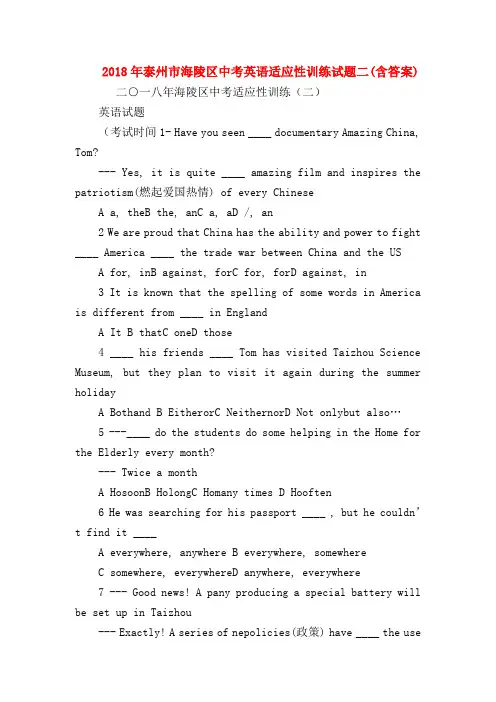 2018年泰州市海陵区中考英语适应性训练试题二(含答案)

二〇一八年海陵区中考适应性训练（二）

英语试题

（考试时间 1- Have you seen ____ documentary Amazing China, Tom?

--- Yes, it is quite ____ amazing film and inspires the patriotism(燃起爱国热情) of every Chinese

A a, theB the, anC a, aD /, an

2 We are proud that China has the ability and power to fight ____ America ____ the trade war between China and the US

A for, inB against, forC for, forD against, in

3 It is known that the spelling of some words in America is different from ____ in England

A It B thatC oneD those

4 ____ his friends ____ Tom has visited Taizhou Science Museum, but they plan to visit it again during the summer holiday

A Bothand B EitherorC NeithernorD Not onlybut also…

5 ---____ do the students do some helping in the Home for the Elderly every month?

--- Twice a month

A HosoonB HolongC Homany times D Hooften

6 He was searching for his passport ____ , but he couldn't find it ____

A everywhere, anywhere B everywhere, somewhere

C somewhere, everywhereD anywhere, everywhere

7 --- Good news! A pany producing a special battery will be set up in Taizhou

--- Exactly! A series of nepolicies(政策) have ____ the use